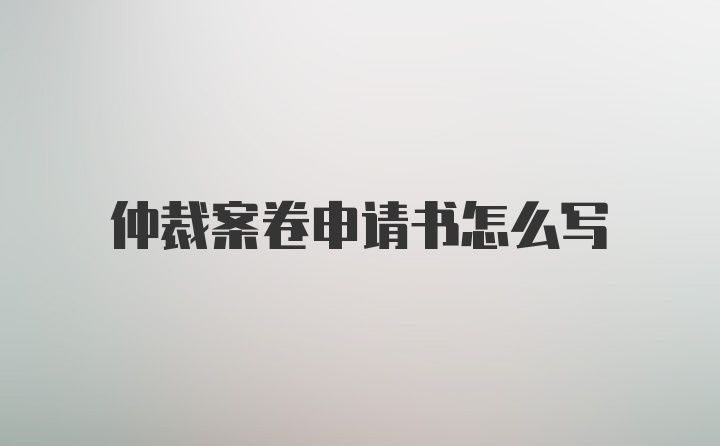 仲裁案卷申请书怎么写